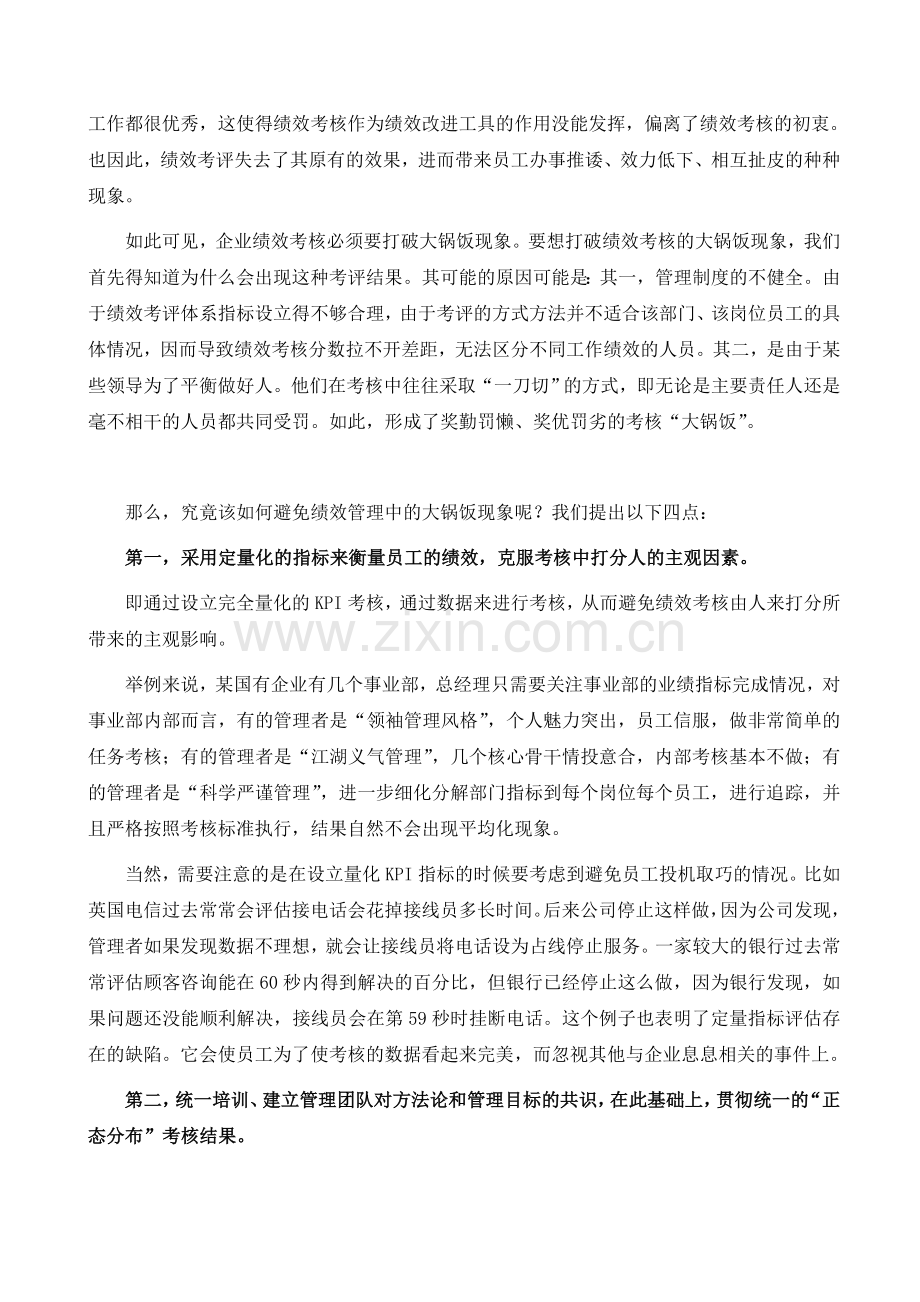 工作都很优秀，这使得绩效考核作为绩效改进工具的作用没能发挥，偏离了绩效考核的初衷。也因此，绩效考评失去了其原有的效果，进而带来员工办事推诿、效力低下、相互扯皮的种种现象。

如此可见，企业绩效考核必须要打破大锅饭现象。要想打破绩效考核的大锅饭现象，我们首先得知道为什么会出现这种考评结果。其可能的原因可能是：其一，管理制度的不健全。由于绩效考评体系指标设立得不够合理，由于考评的方式方法并不适合该部门、该岗位员工的具体情况，因而导致绩效考核分数拉不开差距，无法区分不同工作绩效的人员。其二，是由于某些领导为了平衡做好人。他们在考核中往往采取“一刀切”的方式，即无论是主要责任人还是毫不相干的人员都共同受罚。如此，形成了奖勤罚懒、奖优罚劣的考核“大锅饭”。

那么，究竟该如何避免绩效管理中的大锅饭现象呢？我们提出以下四点：

第一，采用定量化的指标来衡量员工的绩效，克服考核中打分人的主观因素。

即通过设立完全量化的 KPI 考核，通过数据来进行考核，从而避免绩效考核由人来打分所带来的主观影响。

www.zixin.com.cn

举例来说，某国有企业有几个事业部，总经理只需要关注事业部的业绩指标完成情况，对事业部内部而言，有的管理者是“领袖管理风格”，个人魅力突出，员工信服，做非常简单的任务考核；有的管理者是“江湖义气管理”，几个核心骨干情投意合，内部考核基本不做；有的管理者是“科学严谨管理”，进一步细化分解部门指标到每个岗位每个员工，进行追踪，并且严格按照考核标准执行，结果自然不会出现平均化现象。

当然，需要注意的是在设立量化 KPI 指标的时候要考虑到避免员工投机取巧的情况。比如英国电信过去常常会评估接电话会花掉接线员多长时间。后来公司停止这样做，因为公司发现，管理者如果发现数据不理想，就会让接线员将电话设为占线停止服务。一家较大的银行过去常常评估顾客咨询能在 60 秒内得到解决的百分比，但银行已经停止这么做，因为银行发现，如果问题还没能顺利解决，接线员会在第 59 秒时挂断电话。这个例子也表明了定量指标评估存在的缺陷。它会使员工为了使考核的数据看起来完美，而忽视其他与企业息息相关的事件上。

第二，统一培训、建立管理团队对方法论和管理目标的共识，在此基础上，贯彻统一的“正态分布”考核结果。